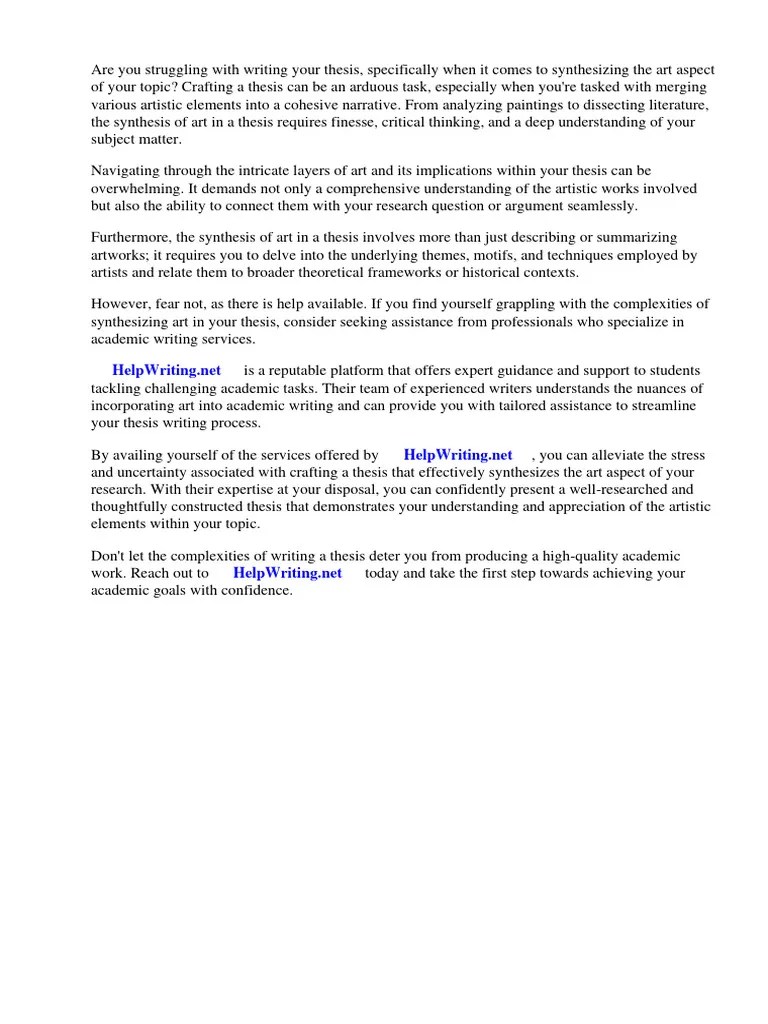 Are you struggling with writing your thesis, specifically when it comes to synthesizing the art aspect of your topic? Crafting a thesis can be an arduous task, especially when you're tasked with merging various artistic elements into a cohesive narrative. From analyzing paintings to dissecting literature, the synthesis of art in a thesis requires finesse, critical thinking, and a deep understanding of your subject matter.

Navigating through the intricate layers of art and its implications within your thesis can be overwhelming. It demands not only a comprehensive understanding of the artistic works involved but also the ability to connect them with your research question or argument seamlessly.

Furthermore, the synthesis of art in a thesis involves more than just describing or summarizing artworks; it requires you to delve into the underlying themes, motifs, and techniques employed by artists and relate them to broader theoretical frameworks or historical contexts.

However, fear not, as there is help available. If you find yourself grappling with the complexities of synthesizing art in your thesis, consider seeking assistance from professionals who specialize in academic writing services.

HelpWriting.net is a reputable platform that offers expert guidance and support to students tackling challenging academic tasks. Their team of experienced writers understands the nuances of incorporating art into academic writing and can provide you with tailored assistance to streamline your thesis writing process.

By availing yourself of the services offered by HelpWriting.net , you can alleviate the stress and uncertainty associated with crafting a thesis that effectively synthesizes the art aspect of your research. With their expertise at your disposal, you can confidently present a well-researched and thoughtfully constructed thesis that demonstrates your understanding and appreciation of the artistic elements within your topic.

Don't let the complexities of writing a thesis deter you from producing a high-quality academic work. Reach out to HelpWriting.net today and take the first step towards achieving your academic goals with confidence.